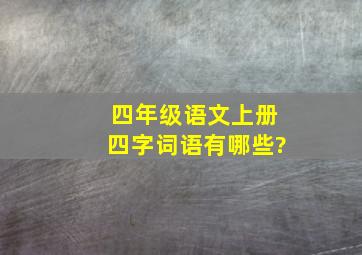 四年级语文上册
四字词语有哪些?